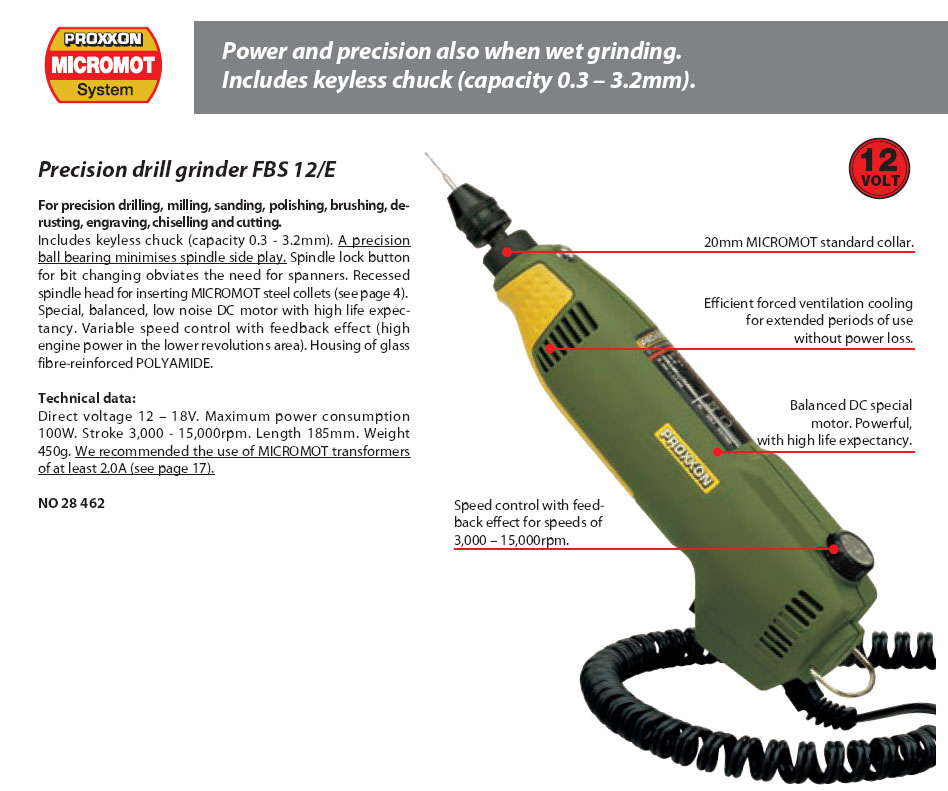 PROXXON
MICROMOT
System

Power and precision also when wet grinding.
Includes keyless chuck (capacity 0.3 – 3.2mm).

Precision drill grinder FBS 12/E

12 VOLT

For precision drilling, milling, sanding, polishing, brushing, derusting, engraving, chiselling and cutting.
Includes keyless chuck (capacity 0.3 - 3.2mm). A precision ball bearing minimises spindle side play. Spindle lock button for bit changing obviates the need for spanners. Recessed spindle head for inserting MICROMOT steel collets (see page 4). Special, balanced, low noise DC motor with high life expectancy. Variable speed control with feedback effect (high engine power in the lower revolutions area). Housing of glass fibre-reinforced POLYAMIDE.

Technical data:
Direct voltage 12 – 18V. Maximum power consumption 100W. Stroke 3,000 - 15,000rpm. Length 185mm. Weight 450g. We recommended the use of MICROMOT transformers of at least 2.0A (see page 17).

NO 28 462

20mm MICROMOT standard collar.

Efficient forced ventilation cooling for extended periods of use without power loss.

Balanced DC special motor. Powerful, with high life expectancy.

Speed control with feedback effect for speeds of 3,000 – 15,000rpm.

PROXXON